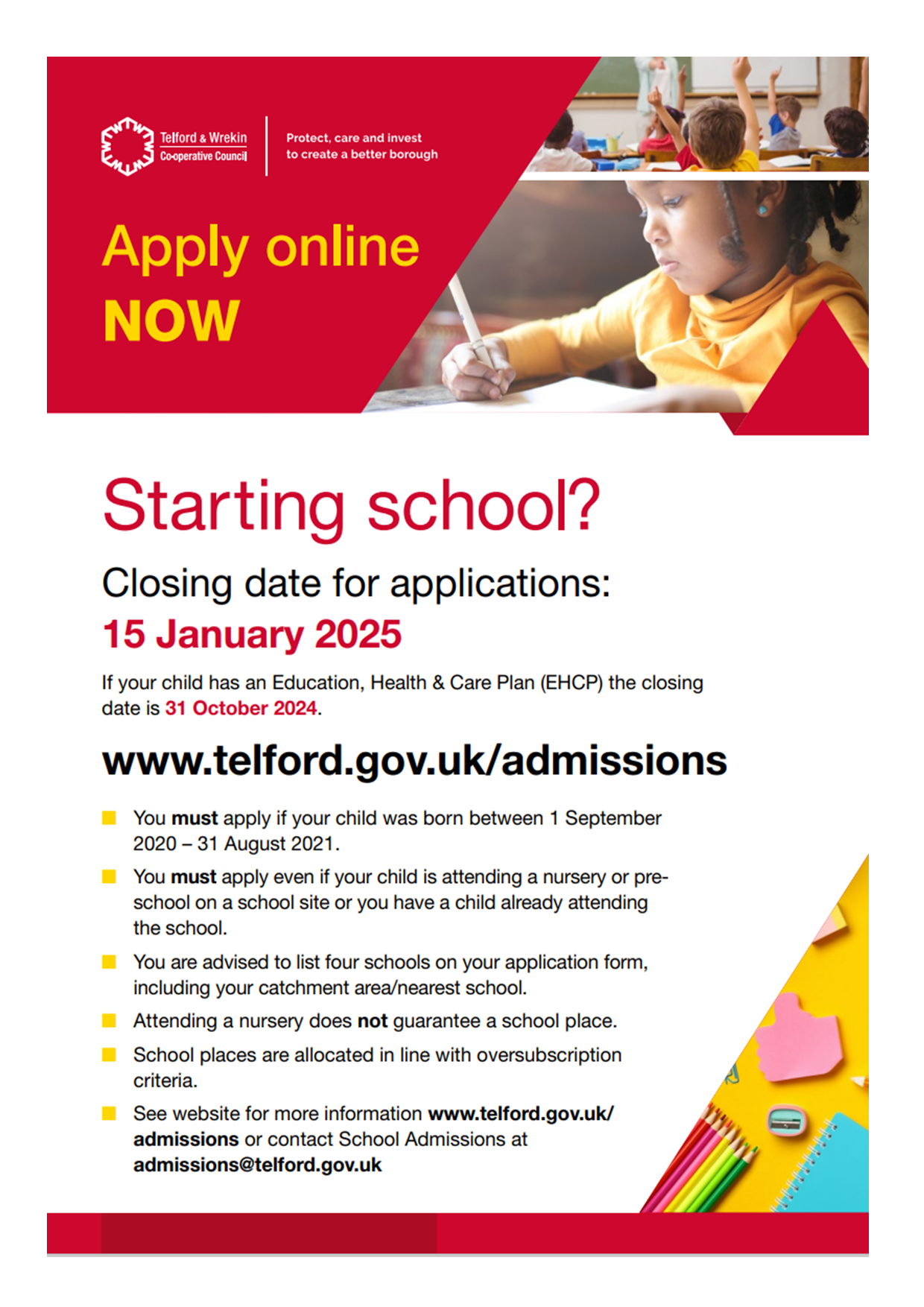 Telford & Wrekin Co-operative Council

Protect, care and invest to create a better borough

Apply online NOW

Starting school?

Closing date for applications:

15 January 2025

If your child has an Education, Health & Care Plan (EHCP) the closing date is 31 October 2024.

www.telford.gov.uk/admissions

You must apply if your child was born between 1 September 2020 – 31 August 2021.

You must apply even if your child is attending a nursery or pre-school on a school site or you have a child already attending the school.

You are advised to list four schools on your application form, including your catchment area/nearest school.

Attending a nursery does not guarantee a school place.

School places are allocated in line with oversubscription criteria.

See website for more information www.telford.gov.uk/admissions or contact School Admissions at admissions@telford.gov.uk